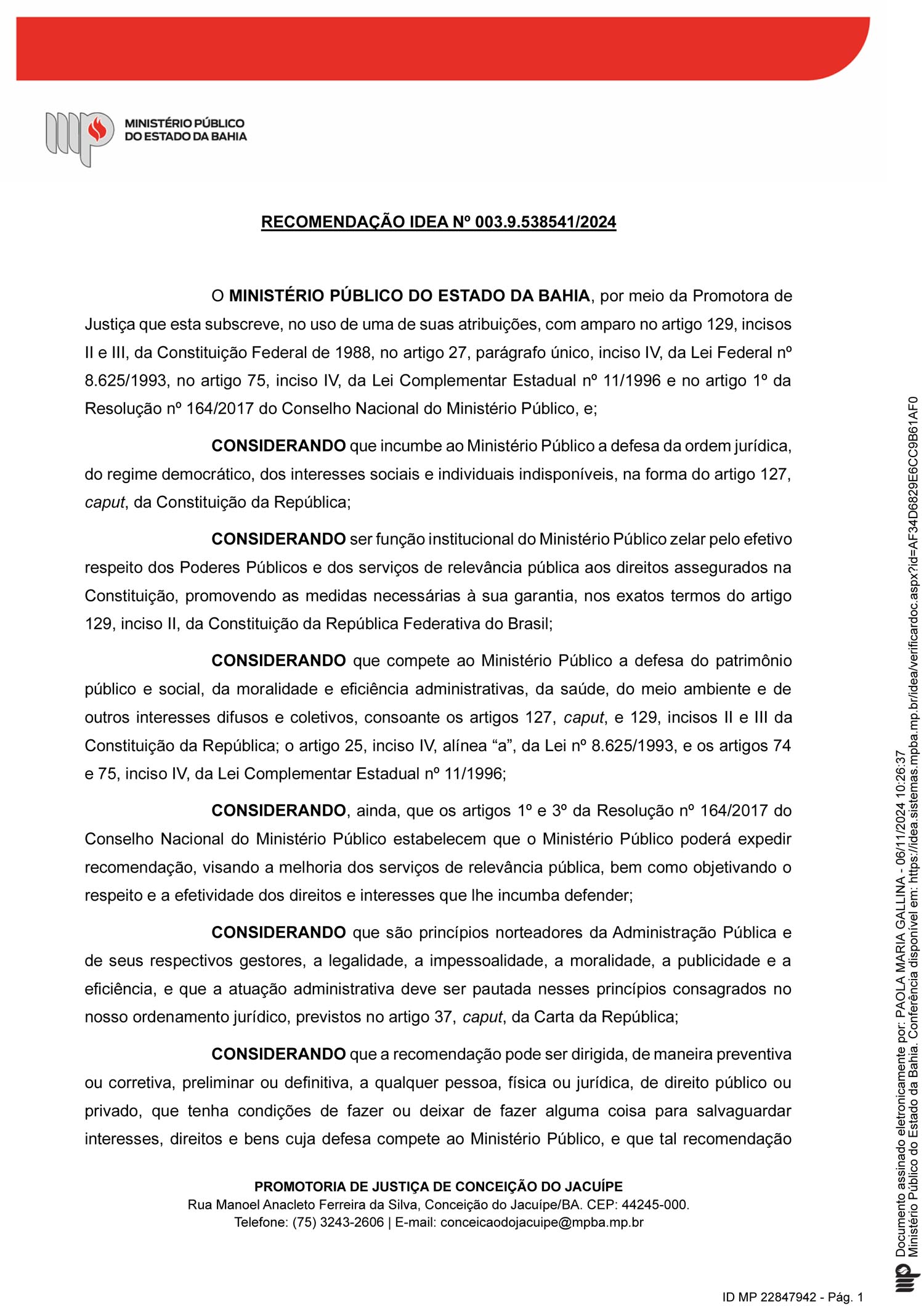 MINISTÉRIO PÚBLICO
DO ESTADO DA BAHIA

RECOMENDAÇÃO IDEA Nº 003.9.538541/2024

O MINISTÉRIO PÚBLICO DO ESTADO DA BAHIA, por meio da Promotora de Justiça que esta subscreve, no uso de uma de suas atribuições, com amparo no artigo 129, incisos II e III, da Constituição Federal de 1988, no artigo 27, parágrafo único, inciso IV, da Lei Federal nº 8.625/1993, no artigo 75, inciso IV, da Lei Complementar Estadual nº 11/1996 e no artigo 1º da Resolução nº 164/2017 do Conselho Nacional do Ministério Público, e;

CONSIDERANDO que incumbe ao Ministério Público a defesa da ordem jurídica, do regime democrático, dos interesses sociais e individuais indisponíveis, na forma do artigo 127, caput, da Constituição da República;

CONSIDERANDO ser função institucional do Ministério Público zelar pelo efetivo respeito dos Poderes Públicos e dos serviços de relevância pública aos direitos assegurados na Constituição, promovendo as medidas necessárias à sua garantia, nos exatos termos do artigo 129, inciso II, da Constituição da República Federativa do Brasil;

CONSIDERANDO que compete ao Ministério Público a defesa do patrimônio público e social, da moralidade e eficiência administrativas, da saúde, do meio ambiente e de outros interesses difusos e coletivos, consoante os artigos 127, caput, e 129, incisos II e III da Constituição da República; o artigo 25, inciso IV, alínea “a”, da Lei nº 8.625/1993, e os artigos 74 e 75, inciso IV, da Lei Complementar Estadual nº 11/1996;

CONSIDERANDO, ainda, que os artigos 1º e 3º da Resolução nº 164/2017 do Conselho Nacional do Ministério Público estabelecem que o Ministério Público poderá expedir recomendação, visando a melhoria dos serviços de relevância pública, bem como objetivando o respeito e a efetividade dos direitos e interesses que lhe incumba defender;

CONSIDERANDO que são princípios norteadores da Administração Pública e de seus respectivos gestores, a legalidade, a impessoalidade, a moralidade, a publicidade e a eficiência, e que a atuação administrativa deve ser pautada nesses princípios consagrados no nosso ordenamento jurídico, previstos no artigo 37, caput, da Carta da República;

CONSIDERANDO que a recomendação pode ser dirigida, de maneira preventiva ou corretiva, preliminar ou definitiva, a qualquer pessoa, física ou jurídica, de direito público ou privado, que tenha condições de fazer ou deixar de fazer alguma coisa para salvaguardar interesses, direitos e bens cuja defesa compete ao Ministério Público, e que tal recomendação

PROMOTORIA DE JUSTIÇA DE CONCEIÇÃO DO JACUÍPE
Rua Manoel Anacleto Ferreira da Silva, Conceição do Jacuípe/BA. CEP: 44245-000.
Telefone: (75) 3243-2606 | E-mail: conceicaodojacuipe@mpba.mp.br

Documento assinado eletronicamente por: PAOLA MARIA GALLINA - 06/11/2024 10:26:37
Ministério Público do Estado da Bahia. Conferência disponível em: https://idea.sistemas.mpba.mp.br/idea/verificardoc.aspx?id=AF34D6829E6CC9B61AF0

ID MP 22847942 - Pág. 1